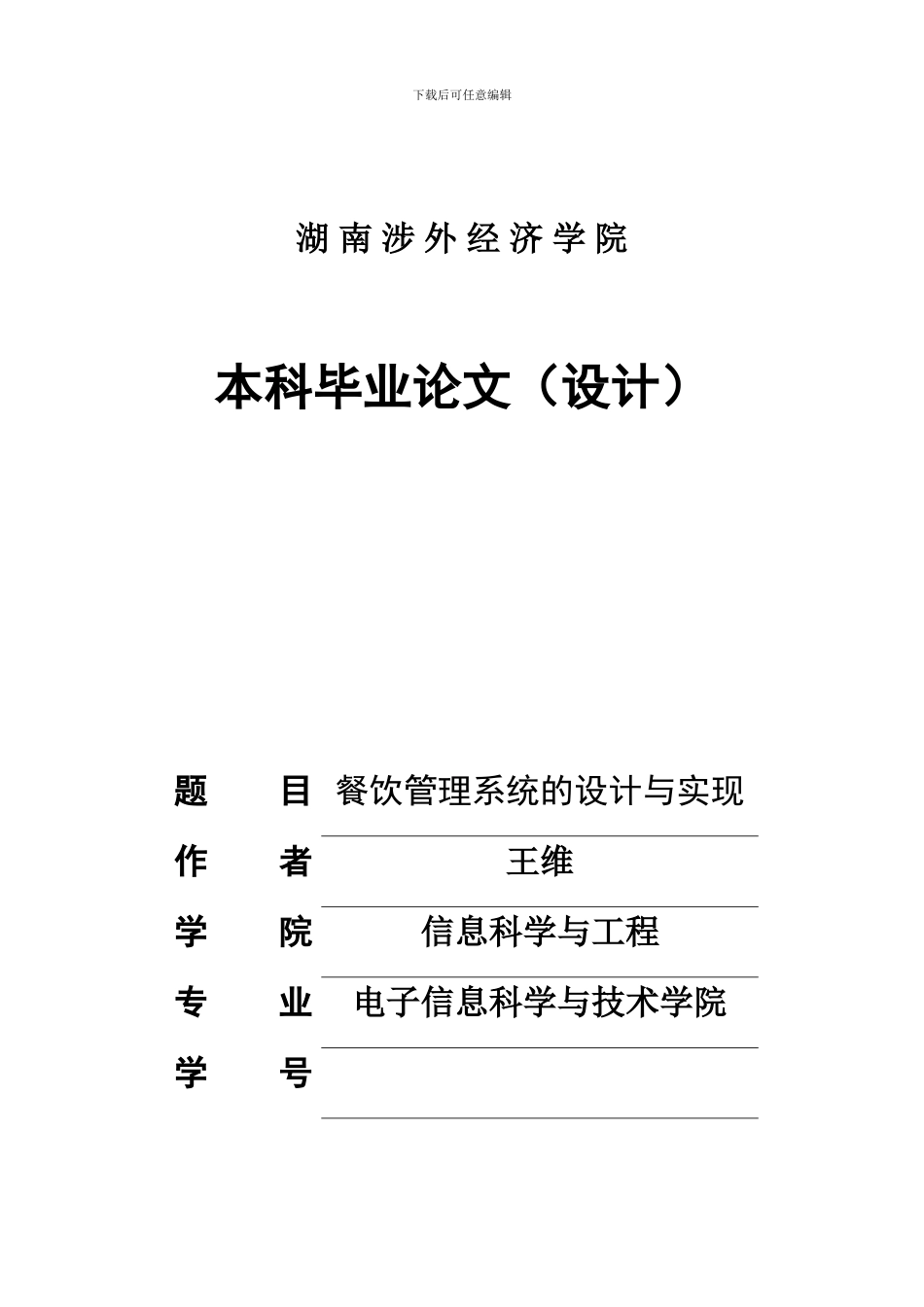 下载后可任意编辑

湖南涉外经济学院

本科毕业论文（设计）

题　　目　餐饮管理系统的设计与实现

作　　者　王维

学　　院　信息科学与工程

专　　业　电子信息科学与技术学院

学　　号